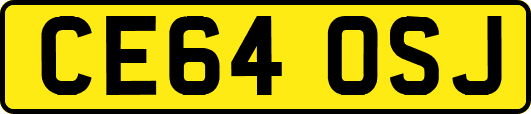 CE64 OSJ